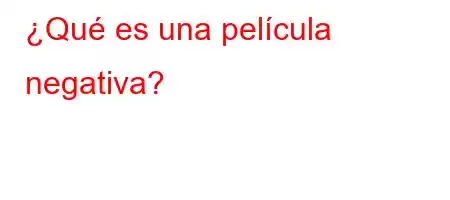 ¿Qué es una película negativa?